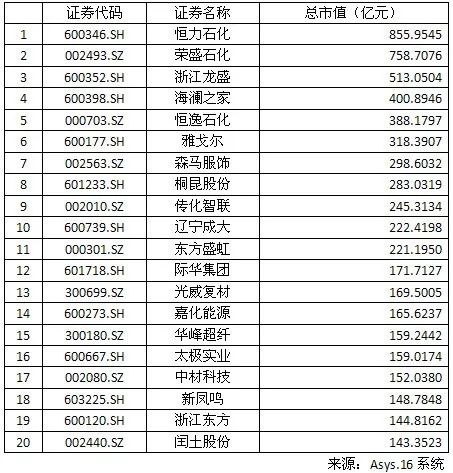 |  | 证券代码 | 证券名称 | 总市值（亿元） |
|---|---|---|---|
| 1 | 600346.SH | 恒力石化 | 855.9545 |
| 2 | 002493.SZ | 荣盛石化 | 758.7076 |
| 3 | 600352.SH | 浙江龙盛 | 513.0504 |
| 4 | 600398.SH | 海澜之家 | 400.8946 |
| 5 | 000703.SZ | 恒逸石化 | 388.1797 |
| 6 | 600177.SH | 雅戈尔 | 318.3907 |
| 7 | 002563.SZ | 森马服饰 | 298.6032 |
| 8 | 601233.SH | 桐昆股份 | 283.0319 |
| 9 | 002010.SZ | 传化智联 | 245.3134 |
| 10 | 600739.SH | 辽宁成大 | 222.4198 |
| 11 | 000301.SZ | 东方盛虹 | 221.1950 |
| 12 | 601718.SH | 际华集团 | 171.7127 |
| 13 | 300699.SZ | 光威复材 | 169.5005 |
| 14 | 600273.SH | 嘉化能源 | 165.6237 |
| 15 | 300180.SZ | 华峰超纤 | 159.2442 |
| 16 | 600667.SH | 太极实业 | 159.0174 |
| 17 | 002080.SZ | 中材科技 | 152.0380 |
| 18 | 603225.SH | 新凤鸣 | 148.7848 |
| 19 | 600120.SH | 浙江东方 | 144.8162 |
| 20 | 002440.SZ | 闰土股份 | 143.3523 |

来源：Asys.16 系统